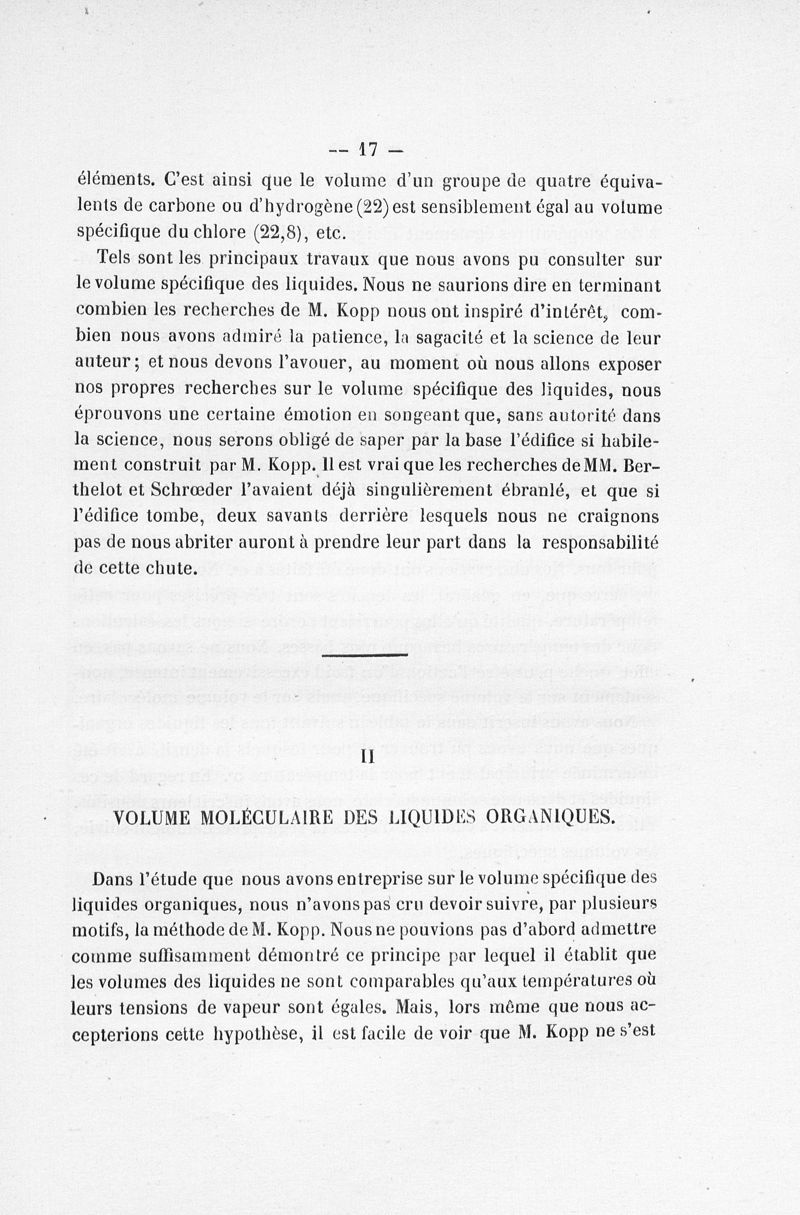 — 17 —

éléments. C'est ainsi que le volume d'un groupe de quatre équivalents de carbone ou d'hydrogène (22) est sensiblement égal au volume spécifique du chlore (22,8), etc.

Tels sont les principaux travaux que nous avons pu consulter sur le volume spécifique des liquides. Nous ne saurions dire en terminant combien les recherches de M. Kopp nous ont inspiré d'intérêt, combien nous avons admiré la patience, la sagacité et la science de leur auteur; et nous devons l'avouer, au moment où nous allons exposer nos propres recherches sur le volume spécifique des liquides, nous éprouvons une certaine émotion en songeant que, sans autorité dans la science, nous serons obligé de saper par la base l'édifice si habilement construit par M. Kopp. Il est vrai que les recherches de MM. Berthelot et Schrœder l'avaient déjà singulièrement ébranlé, et que si l'édifice tombe, deux savants derrière lesquels nous ne craignons pas de nous abriter auront à prendre leur part dans la responsabilité de cette chute.

II

VOLUME MOLÉCULAIRE DES LIQUIDES ORGANIQUES.

Dans l'étude que nous avons entreprise sur le volume spécifique des liquides organiques, nous n'avons pas cru devoir suivre, par plusieurs motifs, la méthode de M. Kopp. Nous ne pouvions pas d'abord admettre comme suffisamment démontré ce principe par lequel il établit que les volumes des liquides ne sont comparables qu'aux températures où leurs tensions de vapeur sont égales. Mais, lors même que nous accepterions cette hypothèse, il est facile de voir que M. Kopp ne s'est